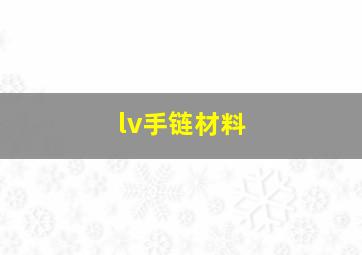 lv手链材料